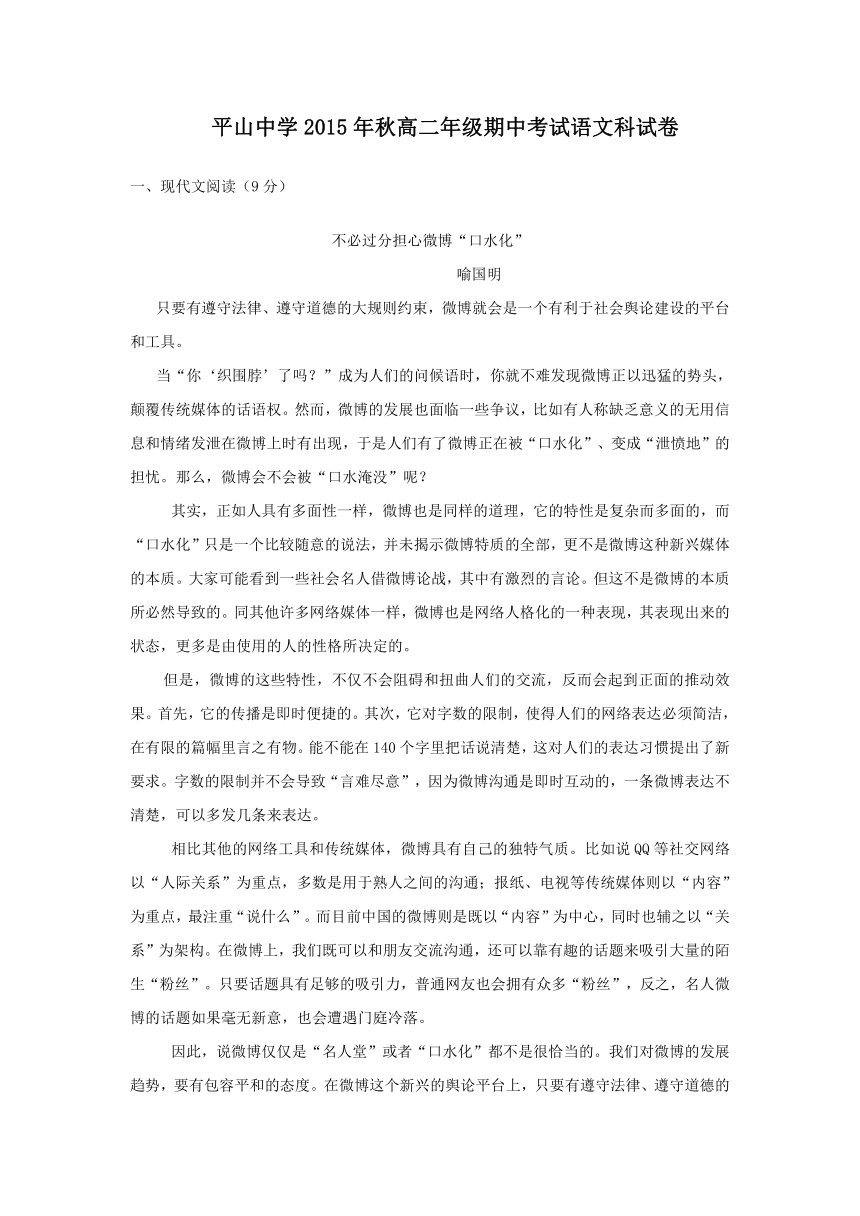 平山中学2015年秋高二年级期中考试语文科试卷

一、现代文阅读（9分）

不必过分担心微博“口水化”

喻国明

只要有遵守法律、遵守道德的大规则约束，微博就会是一个有利于社会舆论建设的平台和工具。

当“你‘织围脖’了吗？”成为人们的问候语时，你就不难发现微博正以迅猛的势头，颠覆传统媒体的话语权。然而，微博的发展也面临一些争议，比如有人称缺乏意义的无用信息和情绪发泄在微博上时有出现，于是人们有了微博正在被“口水化”、变成“泄愤地”的担忧。那么，微博会不会被“口水淹没”呢？

其实，正如人具有多面性一样，微博也是同样的道理，它的特性是复杂而多面的，而“口水化”只是一个比较随意的说法，并未揭示微博特质的全部，更不是微博这种新兴媒体的本质。大家可能看到一些社会名人借微博论战，其中有激烈的言论。但这不是微博的本质所必然导致的。同其他许多网络媒体一样，微博也是网络人格化的一种表现，其表现出来的状态，更多是由使用的人的性格所决定的。

但是，微博的这些特性，不仅不会阻碍和扭曲人们的交流，反而会起到正面的推动效果。首先，它的传播是即时便捷的。其次，它对字数的限制，使得人们的网络表达必须简洁，在有限的篇幅里言之有物。能不能在140个字里把话说清楚，这对人们的表达习惯提出了新要求。字数的限制并不会导致“言难尽意”，因为微博沟通是即时互动的，一条微博表达不清楚，可以多发几条来表达。

相比其他的网络工具和传统媒体，微博具有自己的独特气质。比如说QQ等社交网络以“人际关系”为重点，多数是用于熟人之间的沟通；报纸、电视等传统媒体则以“内容”为重点，最注重“说什么”。而目前中国的微博则是既以“内容”为中心，同时也辅之以“关系”为架构。在微博上，我们既可以和朋友交流沟通，还可以靠有趣的话题来吸引大量的陌生“粉丝”。只要话题具有足够的吸引力，普通网友也会拥有众多“粉丝”，反之，名人微博的话题如果毫无新意，也会遭遇门庭冷落。

因此，说微博仅仅是“名人堂”或者“口水化”都不是很恰当的。我们对微博的发展趋势，要有包容平和的态度。在微博这个新兴的舆论平台上，只要有遵守法律、遵守道德的